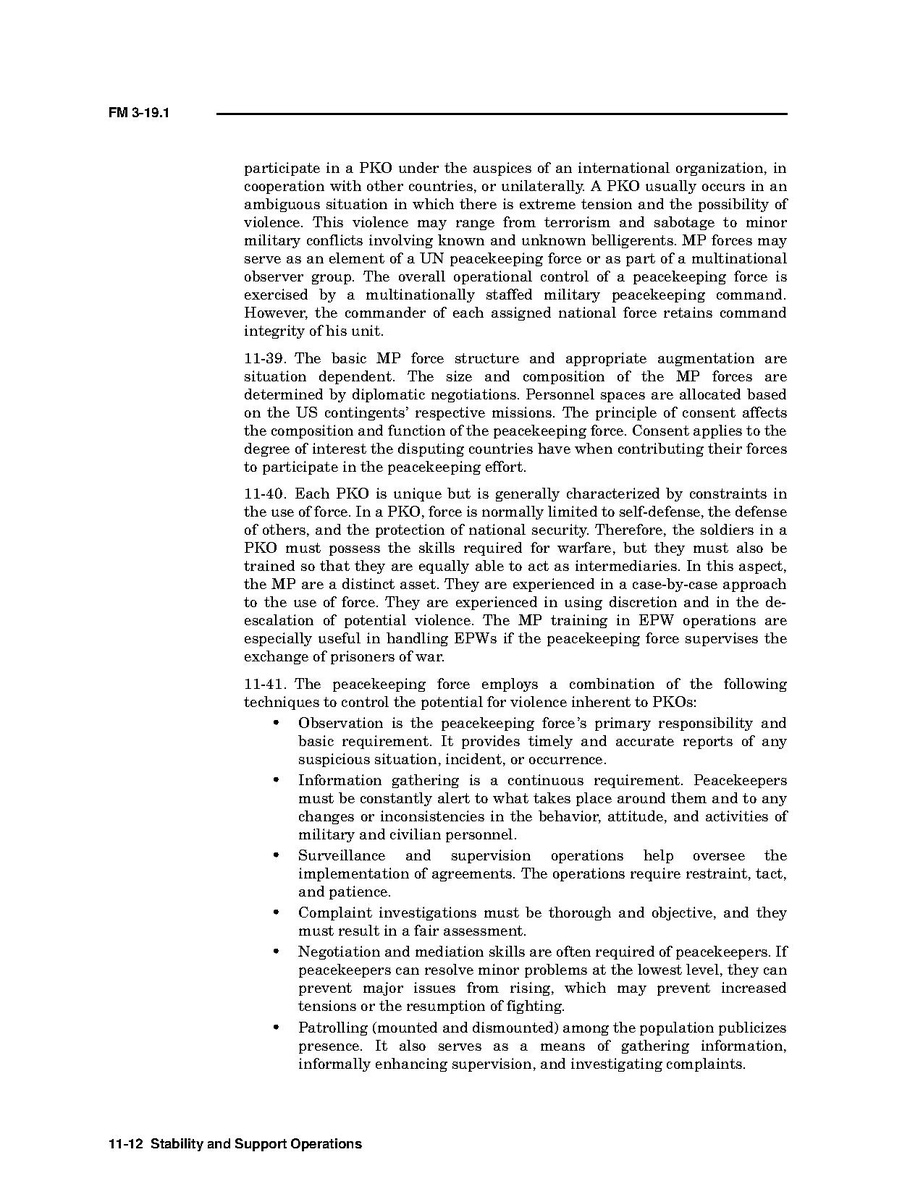 FM 3-19.1

participate in a PKO under the auspices of an international organization, in cooperation with other countries, or unilaterally. A PKO usually occurs in an ambiguous situation in which there is extreme tension and the possibility of violence. This violence may range from terrorism and sabotage to minor military conflicts involving known and unknown belligerents. MP forces may serve as an element of a UN peacekeeping force or as part of a multinational observer group. The overall operational control of a peacekeeping force is exercised by a multinationally staffed military peacekeeping command. However, the commander of each assigned national force retains command integrity of his unit.

11-39. The basic MP force structure and appropriate augmentation are situation dependent. The size and composition of the MP forces are determined by diplomatic negotiations. Personnel spaces are allocated based on the US contingents' respective missions. The principle of consent affects the composition and function of the peacekeeping force. Consent applies to the degree of interest the disputing countries have when contributing their forces to participate in the peacekeeping effort.

11-40. Each PKO is unique but is generally characterized by constraints in the use of force. In a PKO, force is normally limited to self-defense, the defense of others, and the protection of national security. Therefore, the soldiers in a PKO must possess the skills required for warfare, but they must also be trained so that they are equally able to act as intermediaries. In this aspect, the MP are a distinct asset. They are experienced in a case-by-case approach to the use of force. They are experienced in using discretion and in the de-escalation of potential violence. The MP training in EPW operations are especially useful in handling EPWs if the peacekeeping force supervises the exchange of prisoners of war.

11-41. The peacekeeping force employs a combination of the following techniques to control the potential for violence inherent to PKOs:

• Observation is the peacekeeping force's primary responsibility and basic requirement. It provides timely and accurate reports of any suspicious situation, incident, or occurrence.
• Information gathering is a continuous requirement. Peacekeepers must be constantly alert to what takes place around them and to any changes or inconsistencies in the behavior, attitude, and activities of military and civilian personnel.
• Surveillance and supervision operations help oversee the implementation of agreements. The operations require restraint, tact, and patience.
• Complaint investigations must be thorough and objective, and they must result in a fair assessment.
• Negotiation and mediation skills are often required of peacekeepers. If peacekeepers can resolve minor problems at the lowest level, they can prevent major issues from rising, which may prevent increased tensions or the resumption of fighting.
• Patrolling (mounted and dismounted) among the population publicizes presence. It also serves as a means of gathering information, informally enhancing supervision, and investigating complaints.

11-12 Stability and Support Operations